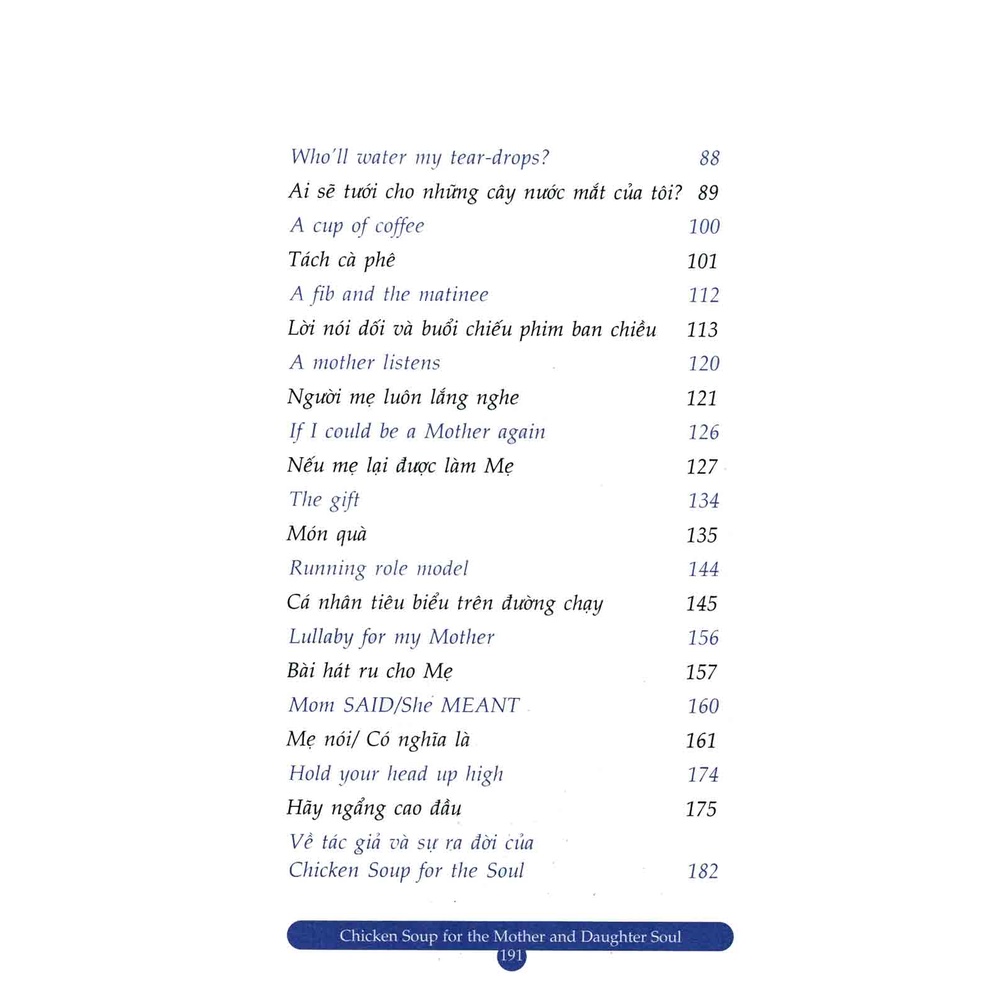 Who'll water my tear-drops? 88

Ai sẽ tưới cho những cây nước mắt của tôi? 89

A cup of coffee 100

Tách cà phê 101

A fib and the matinee 112

Lời nói dối và buổi chiếu phim ban chiều 113

A mother listens 120

Người mẹ luôn lắng nghe 121

If I could be a Mother again 126

Nếu mẹ lại được làm Mẹ 127

The gift 134

Món quà 135

Running role model 144

Cá nhân tiêu biểu trên đường chạy 145

Lullaby for my Mother 156

Bài hát ru cho Mẹ 157

Mom SAID/She MEANT 160

Mẹ nói/ Có nghĩa là 161

Hold your head up high 174

Hãy ngẩng cao đầu 175

Về tác giả và sự ra đời của Chicken Soup for the Soul 182

Chicken Soup for the Mother and Daughter Soul

191